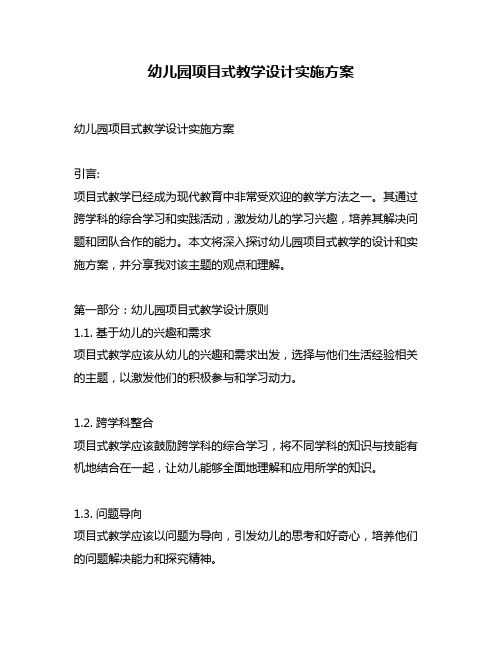 幼儿园项目式教学设计实施方案

幼儿园项目式教学设计实施方案

引言:
项目式教学已经成为现代教育中非常受欢迎的教学方法之一。其通过跨学科的综合学习和实践活动，激发幼儿的学习兴趣，培养其解决问题和团队合作的能力。本文将深入探讨幼儿园项目式教学的设计和实施方案，并分享我对该主题的观点和理解。

第一部分：幼儿园项目式教学设计原则
1.1. 基于幼儿的兴趣和需求
项目式教学应该从幼儿的兴趣和需求出发，选择与他们生活经验相关的主题，以激发他们的积极参与和学习动力。

1.2. 跨学科整合
项目式教学应该鼓励跨学科的综合学习，将不同学科的知识与技能有机地结合在一起，让幼儿能够全面地理解和应用所学的知识。

1.3. 问题导向
项目式教学应该以问题为导向，引发幼儿的思考和好奇心，培养他们的问题解决能力和探究精神。